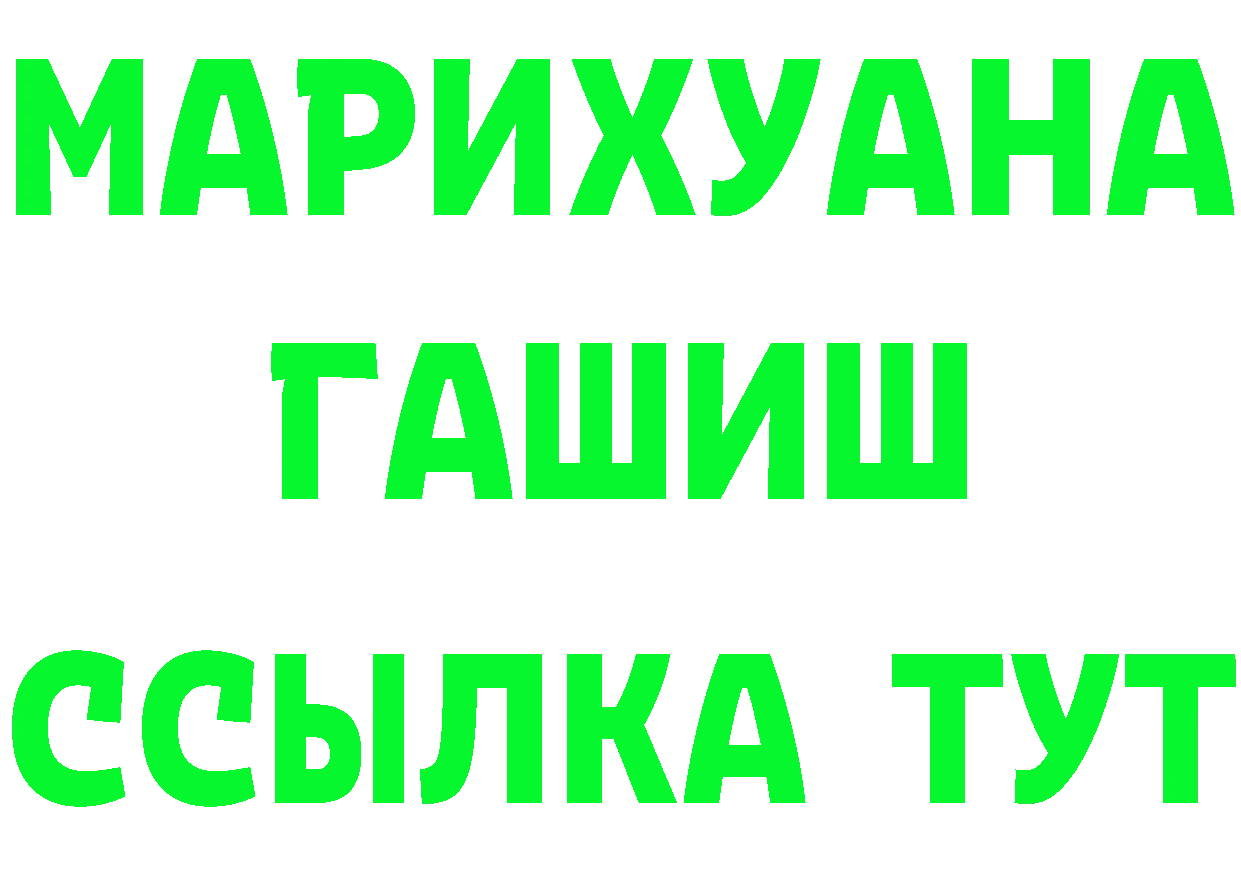 МАРИХУАНА
ГАШИШ
ССЫЛКА ТУТ